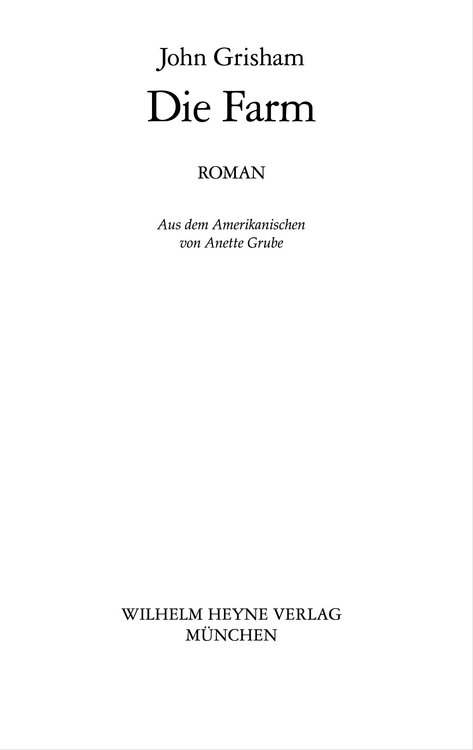 John Grisham

Die Farm

ROMAN

Aus dem Amerikanischen
von Anette Grube

WILHELM HEYNE VERLAG
MÜNCHEN